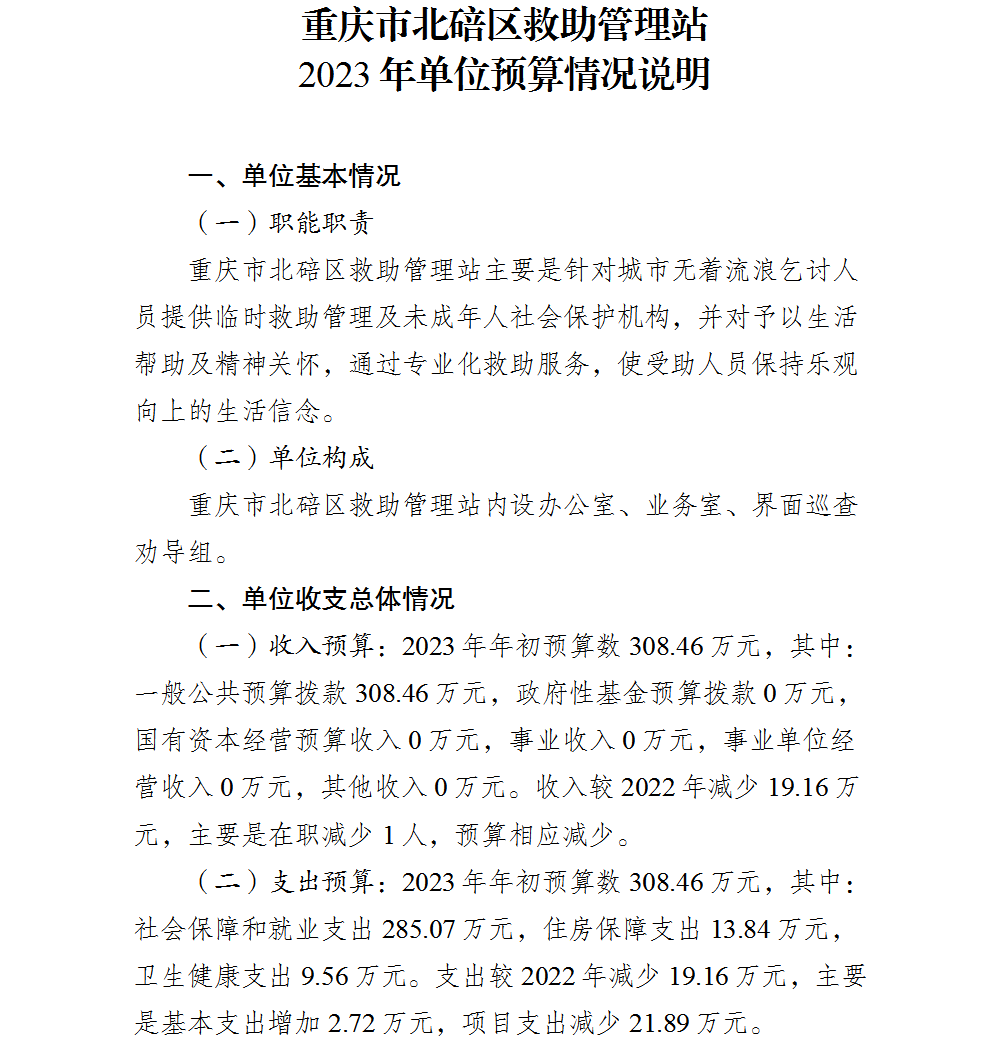 重庆市北碚区救助管理站
2023 年单位预算情况说明

一、单位基本情况

（一）职能职责

重庆市北碚区救助管理站主要是针对城市无着流浪乞讨人员提供临时救助管理及未成年人社会保护机构，并对予以生活帮助及精神关怀，通过专业化救助服务，使受助人员保持乐观向上的生活信念。

（二）单位构成

重庆市北碚区救助管理站内设办公室、业务室、界面巡查劝导组。

二、单位收支总体情况

（一）收入预算：2023 年年初预算数 308.46 万元，其中：一般公共预算拨款 308.46 万元，政府性基金预算拨款 0 万元，国有资本经营预算收入 0 万元，事业收入 0 万元，事业单位经营收入 0 万元，其他收入 0 万元。收入较 2022 年减少 19.16 万元，主要是在职减少 1 人，预算相应减少。

（二）支出预算：2023 年年初预算数 308.46 万元，其中：社会保障和就业支出 285.07 万元，住房保障支出 13.84 万元，卫生健康支出 9.56 万元。支出较 2022 年减少 19.16 万元，主要是基本支出增加 2.72 万元，项目支出减少 21.89 万元。